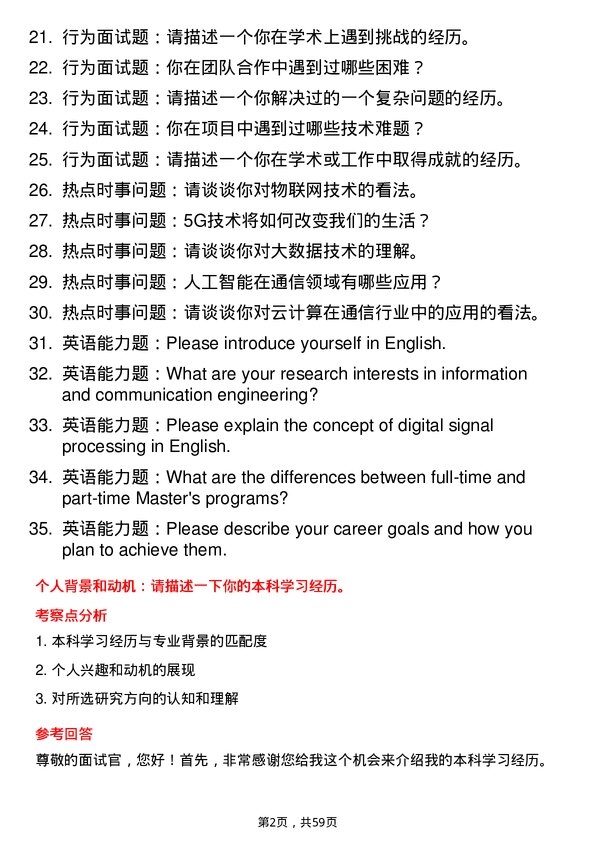 21. 行为面试题：请描述一个你在学术上遇到挑战的经历。

22. 行为面试题：你在团队合作中遇到过哪些困难？

23. 行为面试题：请描述一个你解决过的一个复杂问题的经历。

24. 行为面试题：你在项目中遇到过哪些技术难题？

25. 行为面试题：请描述一个你在学术或工作中取得成就的经历。

26. 热点时事问题：请谈谈你对物联网技术的看法。

27. 热点时事问题：5G技术将如何改变我们的生活？

28. 热点时事问题：请谈谈你对大数据技术的理解。

29. 热点时事问题：人工智能在通信领域有哪些应用？

30. 热点时事问题：请谈谈你对云计算在通信行业中的应用的看法。

31. 英语能力题：Please introduce yourself in English.

32. 英语能力题：What are your research interests in information and communication engineering?

33. 英语能力题：Please explain the concept of digital signal processing in English.

34. 英语能力题：What are the differences between full-time and part-time Master's programs?

35. 英语能力题：Please describe your career goals and how you plan to achieve them.

个人背景和动机：请描述一下你的本科学习经历。

考察点分析

1. 本科学习经历与专业背景的匹配度

2. 个人兴趣和动机的展现

3. 对所选研究方向的认知和理解

参考回答

尊敬的面试官，您好！首先，非常感谢您给我这个机会来介绍我的本科学习经历。

第2页，共59页